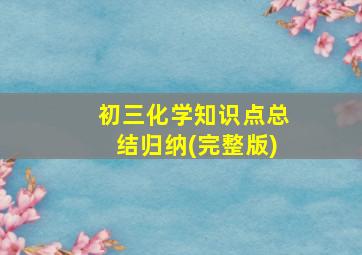 初三化学知识点总结归纳(完整版)